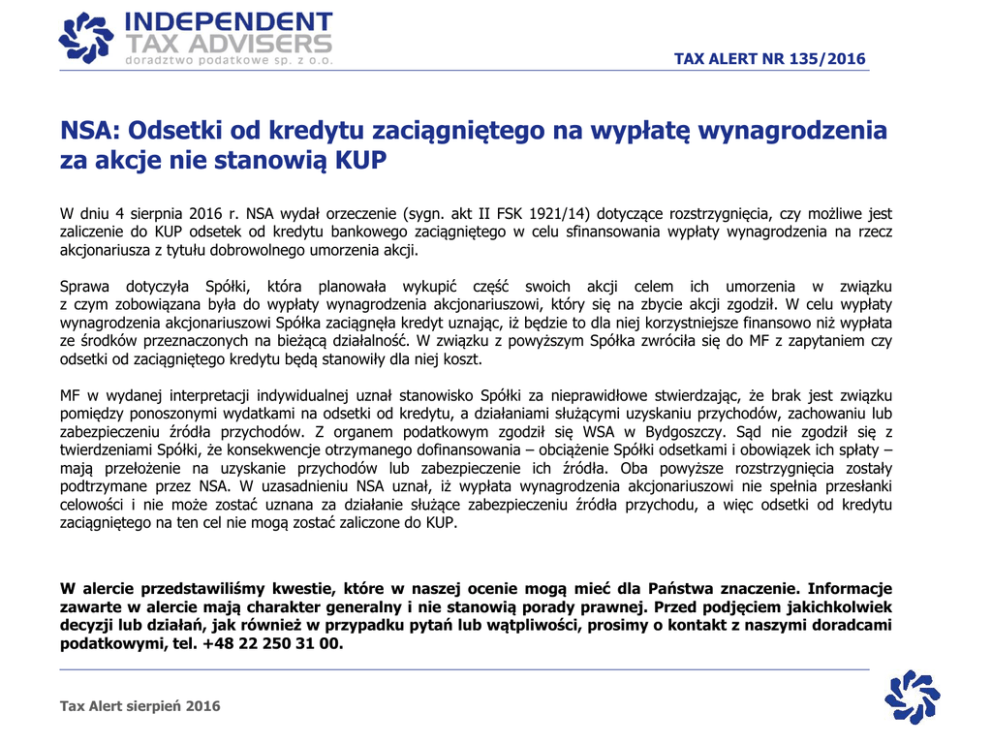 INDEPENDENT
TAX ADVISERS
doradztwo podatkowe sp. z o.o.

TAX ALERT NR 135/2016

NSA: Odsetki od kredytu zaciągniętego na wypłatę wynagrodzenia za akcje nie stanowią KUP

W dniu 4 sierpnia 2016 r. NSA wydał orzeczenie (sygn. akt II FSK 1921/14) dotyczące rozstrzygnięcia, czy możliwe jest zaliczenie do KUP odsetek od kredytu bankowego zaciągniętego w celu sfinansowania wypłaty wynagrodzenia na rzecz akcjonariusza z tytułu dobrowolnego umorzenia akcji.

Sprawa dotyczyła Spółki, która planowała wykupić część swoich akcji celem ich umorzenia w związku z czym zobowiązana była do wypłaty wynagrodzenia akcjonariuszowi, który się na zbycie akcji zgodził. W celu wypłaty wynagrodzenia akcjonariuszowi Spółka zaciągnęła kredyt uznając, iż będzie to dla niej korzystniejsze finansowo niż wypłata ze środków przeznaczonych na bieżącą działalność. W związku z powyższym Spółka zwróciła się do MF z zapytaniem czy odsetki od zaciągniętego kredytu będą stanowiły dla niej koszt.

MF w wydanej interpretacji indywidualnej uznał stanowisko Spółki za nieprawidłowe stwierdzając, że brak jest związku pomiędzy ponoszonymi wydatkami na odsetki od kredytu, a działaniami służącymi uzyskaniu przychodów, zachowaniu lub zabezpieczeniu źródła przychodów. Z organem podatkowym zgodził się WSA w Bydgoszczy. Sąd nie zgodził się z twierdzeniami Spółki, że konsekwencje otrzymanego dofinansowania – obciążenie Spółki odsetkami i obowiązek ich spłaty – mają przełożenie na uzyskanie przychodów lub zabezpieczenie ich źródła. Oba powyższe rozstrzygnięcia zostały podtrzymane przez NSA. W uzasadnieniu NSA uznał, iż wypłata wynagrodzenia akcjonariuszowi nie spełnia przesłanki celowości i nie może zostać uznana za działanie służące zabezpieczeniu źródła przychodu, a więc odsetki od kredytu zaciągniętego na ten cel nie mogą zostać zaliczone do KUP.

W alercie przedstawiliśmy kwestie, które w naszej ocenie mogą mieć dla Państwa znaczenie. Informacje zawarte w alercie mają charakter generalny i nie stanowią porady prawnej. Przed podjęciem jakichkolwiek decyzji lub działań, jak również w przypadku pytań lub wątpliwości, prosimy o kontakt z naszymi doradcami podatkowymi, tel. +48 22 250 31 00.

Tax Alert sierpień 2016